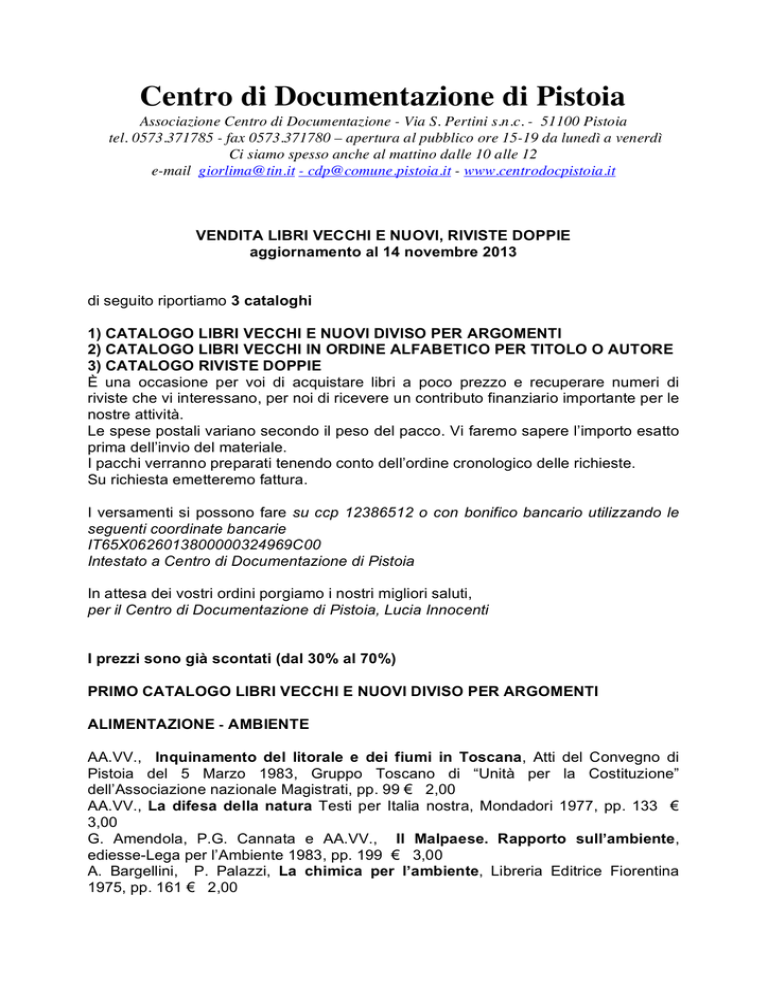 Centro di Documentazione di Pistoia

Associazione Centro di Documentazione - Via S. Pertini s.n.c. - 51100 Pistoia
tel. 0573.371785 - fax 0573.371780 – apertura al pubblico ore 15-19 da lunedì a venerdì
Ci siamo spesso anche al mattino dalle 10 alle 12
e-mail giorlima@tin.it - cdp@comune.pistoia.it - www.centrodocpistoia.it

VENDITA LIBRI VECCHI E NUOVI, RIVISTE DOPPIE
aggiornamento al 14 novembre 2013

di seguito riportiamo 3 cataloghi

1) CATALOGO LIBRI VECCHI E NUOVI DIVISO PER ARGOMENTI
2) CATALOGO LIBRI VECCHI IN ORDINE ALFABETICO PER TITOLO O AUTORE
3) CATALOGO RIVISTE DOPPIE
È una occasione per voi di acquistare libri a poco prezzo e recuperare numeri di riviste che vi interessano, per noi di ricevere un contributo finanziario importante per le nostre attività.
Le spese postali variano secondo il peso del pacco. Vi faremo sapere l'importo esatto prima dell'invio del materiale.
I pacchi verranno preparati tenendo conto dell'ordine cronologico delle richieste.
Su richiesta emetteremo fattura.

I versamenti si possono fare su ccp 12386512 o con bonifico bancario utilizzando le seguenti coordinate bancarie
IT65X0626013800000324969C00
Intestato a Centro di Documentazione di Pistoia

In attesa dei vostri ordini porgiamo i nostri migliori saluti,
per il Centro di Documentazione di Pistoia, Lucia Innocenti

I prezzi sono già scontati (dal 30% al 70%)

PRIMO CATALOGO LIBRI VECCHI E NUOVI DIVISO PER ARGOMENTI

ALIMENTAZIONE - AMBIENTE

AA.VV., Inquinamento del litorale e dei fiumi in Toscana, Atti del Convegno di Pistoia del 5 Marzo 1983, Gruppo Toscano di "Unità per la Costituzione" dell'Associazione nazionale Magistrati, pp. 99 € 2,00
AA.VV., La difesa della natura Testi per Italia nostra, Mondadori 1977, pp. 133 € 3,00
G. Amendola, P.G. Cannata e AA.VV., Il Malpaese. Rapporto sull'ambiente, ediesse-Lega per l'Ambiente 1983, pp. 199 € 3,00
A. Bargellini, P. Palazzi, La chimica per l'ambiente, Libreria Editrice Fiorentina 1975, pp. 161 € 2,00